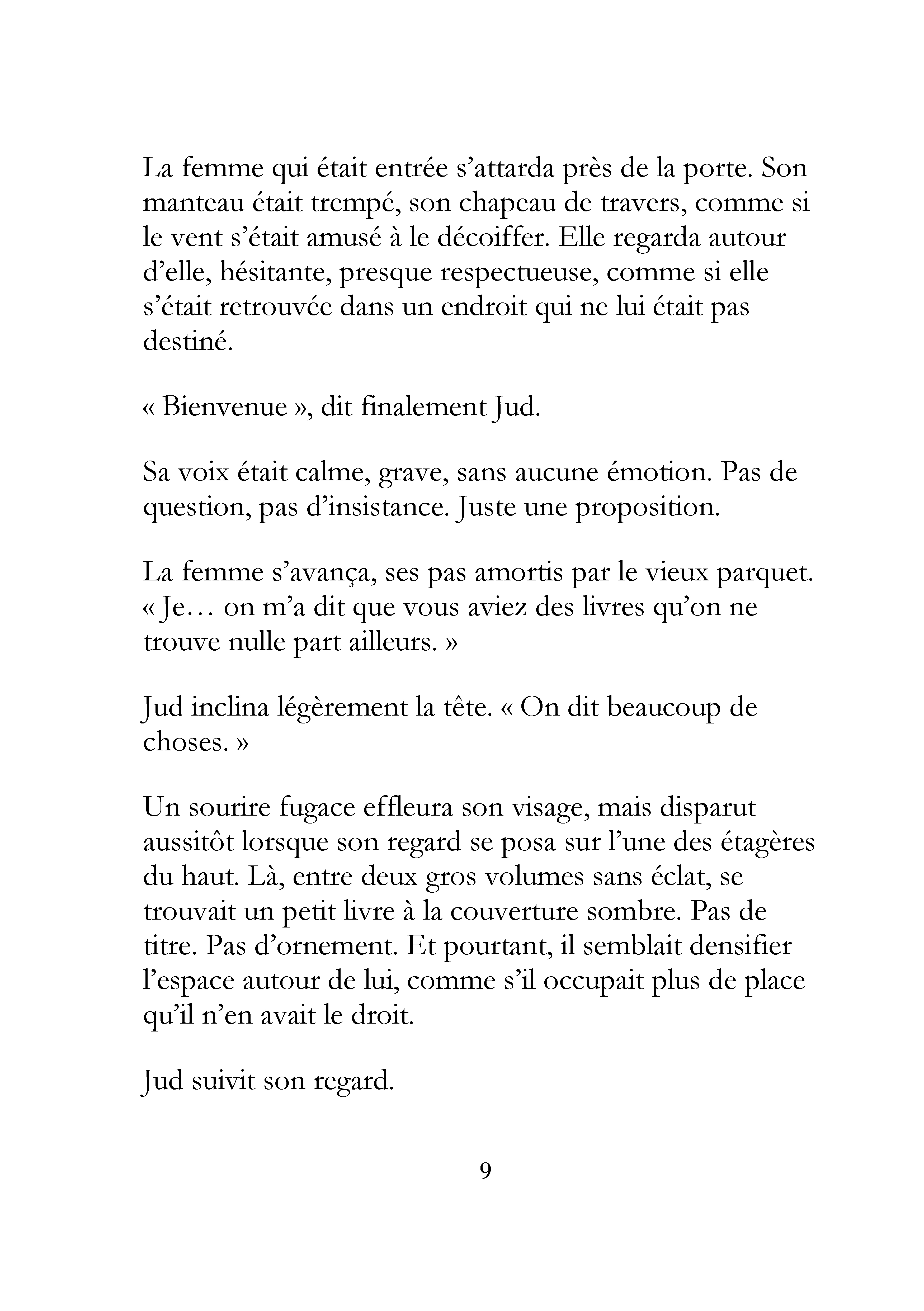 La femme qui était entrée s'attarda près de la porte. Son manteau était trempé, son chapeau de travers, comme si le vent s'était amusé à le décoiffer. Elle regarda autour d'elle, hésitante, presque respectueuse, comme si elle s'était retrouvée dans un endroit qui ne lui était pas destiné.

« Bienvenue », dit finalement Jud.

Sa voix était calme, grave, sans aucune émotion. Pas de question, pas d'insistance. Juste une proposition.

La femme s'avança, ses pas amortis par le vieux parquet. « Je… on m'a dit que vous aviez des livres qu'on ne trouve nulle part ailleurs. »

Jud inclina légèrement la tête. « On dit beaucoup de choses. »

Un sourire fugace effleura son visage, mais disparut aussitôt lorsque son regard se posa sur l'une des étagères du haut. Là, entre deux gros volumes sans éclat, se trouvait un petit livre à la couverture sombre. Pas de titre. Pas d'ornement. Et pourtant, il semblait densifier l'espace autour de lui, comme s'il occupait plus de place qu'il n'en avait le droit.

Jud suivit son regard.

9